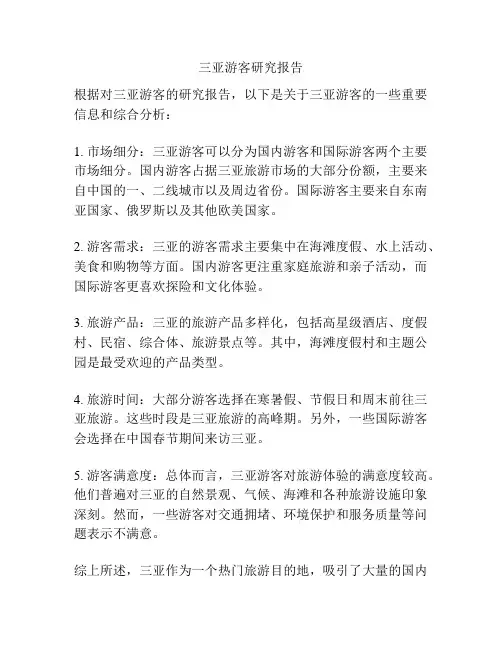 三亚游客研究报告

根据对三亚游客的研究报告，以下是关于三亚游客的一些重要信息和综合分析：

1. 市场细分：三亚游客可以分为国内游客和国际游客两个主要市场细分。国内游客占据三亚旅游市场的大部分份额，主要来自中国的一、二线城市以及周边省份。国际游客主要来自东南亚国家、俄罗斯以及其他欧美国家。

2. 游客需求：三亚的游客需求主要集中在海滩度假、水上活动、美食和购物等方面。国内游客更注重家庭旅游和亲子活动，而国际游客更喜欢探险和文化体验。

3. 旅游产品：三亚的旅游产品多样化，包括高星级酒店、度假村、民宿、综合体、旅游景点等。其中，海滩度假村和主题公园是最受欢迎的产品类型。

4. 旅游时间：大部分游客选择在寒暑假、节假日和周末前往三亚旅游。这些时段是三亚旅游的高峰期。另外，一些国际游客会选择在中国春节期间来访三亚。

5. 游客满意度：总体而言，三亚游客对旅游体验的满意度较高。他们普遍对三亚的自然景观、气候、海滩和各种旅游设施印象深刻。然而，一些游客对交通拥堵、环境保护和服务质量等问题表示不满意。

综上所述，三亚作为一个热门旅游目的地，吸引了大量的国内